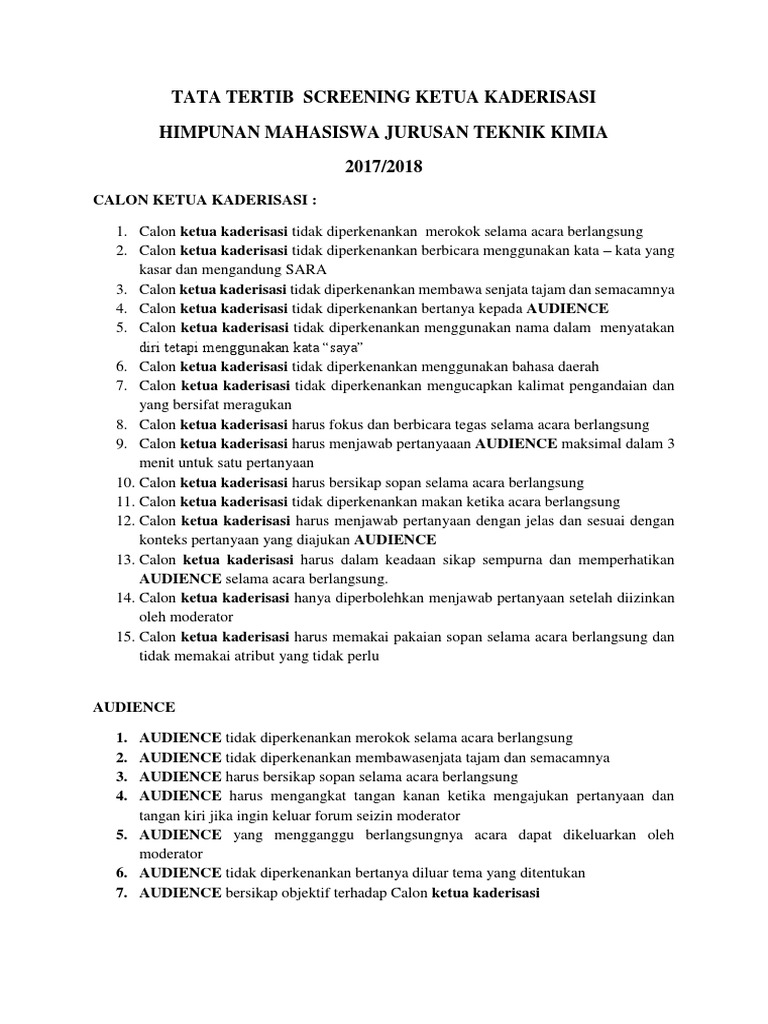 TATA TERTIB SCREENING KETUA KADERISASI

HIMPUNAN MAHASISWA JURUSAN TEKNIK KIMIA

2017/2018

CALON KETUA KADERISASI :

1. Calon ketua kaderisasi tidak diperkenankan merokok selama acara berlangsung
2. Calon ketua kaderisasi tidak diperkenankan berbicara menggunakan kata – kata yang kasar dan mengandung SARA
3. Calon ketua kaderisasi tidak diperkenankan membawa senjata tajam dan semacamnya
4. Calon ketua kaderisasi tidak diperkenankan bertanya kepada AUDIENCE
5. Calon ketua kaderisasi tidak diperkenankan menggunakan nama dalam menyatakan diri tetapi menggunakan kata “saya”
6. Calon ketua kaderisasi tidak diperkenankan menggunakan bahasa daerah
7. Calon ketua kaderisasi tidak diperkenankan mengucapkan kalimat pengandaian dan yang bersifat meragukan
8. Calon ketua kaderisasi harus fokus dan berbicara tegas selama acara berlangsung
9. Calon ketua kaderisasi harus menjawab pertanyaaan AUDIENCE maksimal dalam 3 menit untuk satu pertanyaan
10. Calon ketua kaderisasi harus bersikap sopan selama acara berlangsung
11. Calon ketua kaderisasi tidak diperkenankan makan ketika acara berlangsung
12. Calon ketua kaderisasi harus menjawab pertanyaan dengan jelas dan sesuai dengan konteks pertanyaan yang diajukan AUDIENCE
13. Calon ketua kaderisasi harus dalam keadaan sikap sempurna dan memperhatikan AUDIENCE selama acara berlangsung.
14. Calon ketua kaderisasi hanya diperbolehkan menjawab pertanyaan setelah diizinkan oleh moderator
15. Calon ketua kaderisasi harus memakai pakaian sopan selama acara berlangsung dan tidak memakai atribut yang tidak perlu

AUDIENCE

1. AUDIENCE tidak diperkenankan merokok selama acara berlangsung
2. AUDIENCE tidak diperkenankan membawasenjata tajam dan semacamnya
3. AUDIENCE harus bersikap sopan selama acara berlangsung
4. AUDIENCE harus mengangkat tangan kanan ketika mengajukan pertanyaan dan tangan kiri jika ingin keluar forum seizin moderator
5. AUDIENCE yang mengganggu berlangsungnya acara dapat dikeluarkan oleh moderator
6. AUDIENCE tidak diperkenankan bertanya diluar tema yang ditentukan
7. AUDIENCE bersikap objektif terhadap Calon ketua kaderisasi